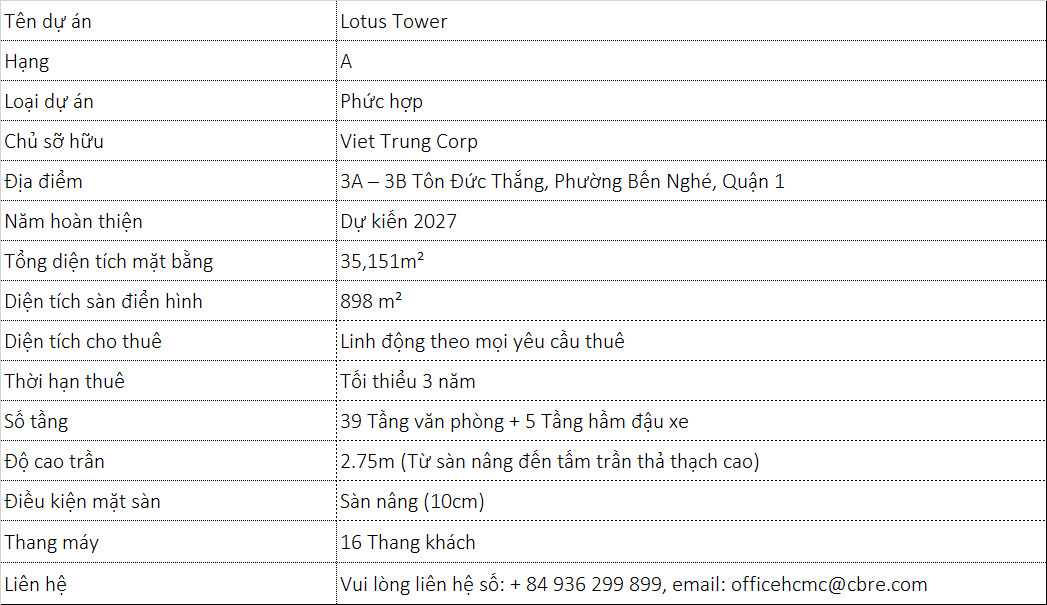 | Tên dự án | Lotus Tower |
|---|---|
| Hạng | A |
| Loại dự án | Phức hợp |
| Chủ sở hữu | Viet Trung Corp |
| Địa điểm | 3A – 3B Tôn Đức Thắng, Phường Bến Nghé, Quận 1 |
| Năm hoàn thiện | Dự kiến 2027 |
| Tổng diện tích mặt bằng | 35,151m² |
| Diện tích sàn điển hình | 898 m² |
| Diện tích cho thuê | Linh động theo mọi yêu cầu thuê |
| Thời hạn thuê | Tối thiểu 3 năm |
| Số tầng | 39 Tầng văn phòng + 5 Tầng hầm đậu xe |
| Độ cao trần | 2.75m (Từ sàn nâng đến tấm trần thả thạch cao) |
| Điều kiện mặt sàn | Sàn nâng (10cm) |
| Thang máy | 16 Thang khách |
| Liên hệ | Vui lòng liên hệ số: + 84 936 299 899, email: officehcmc@cbre.com |